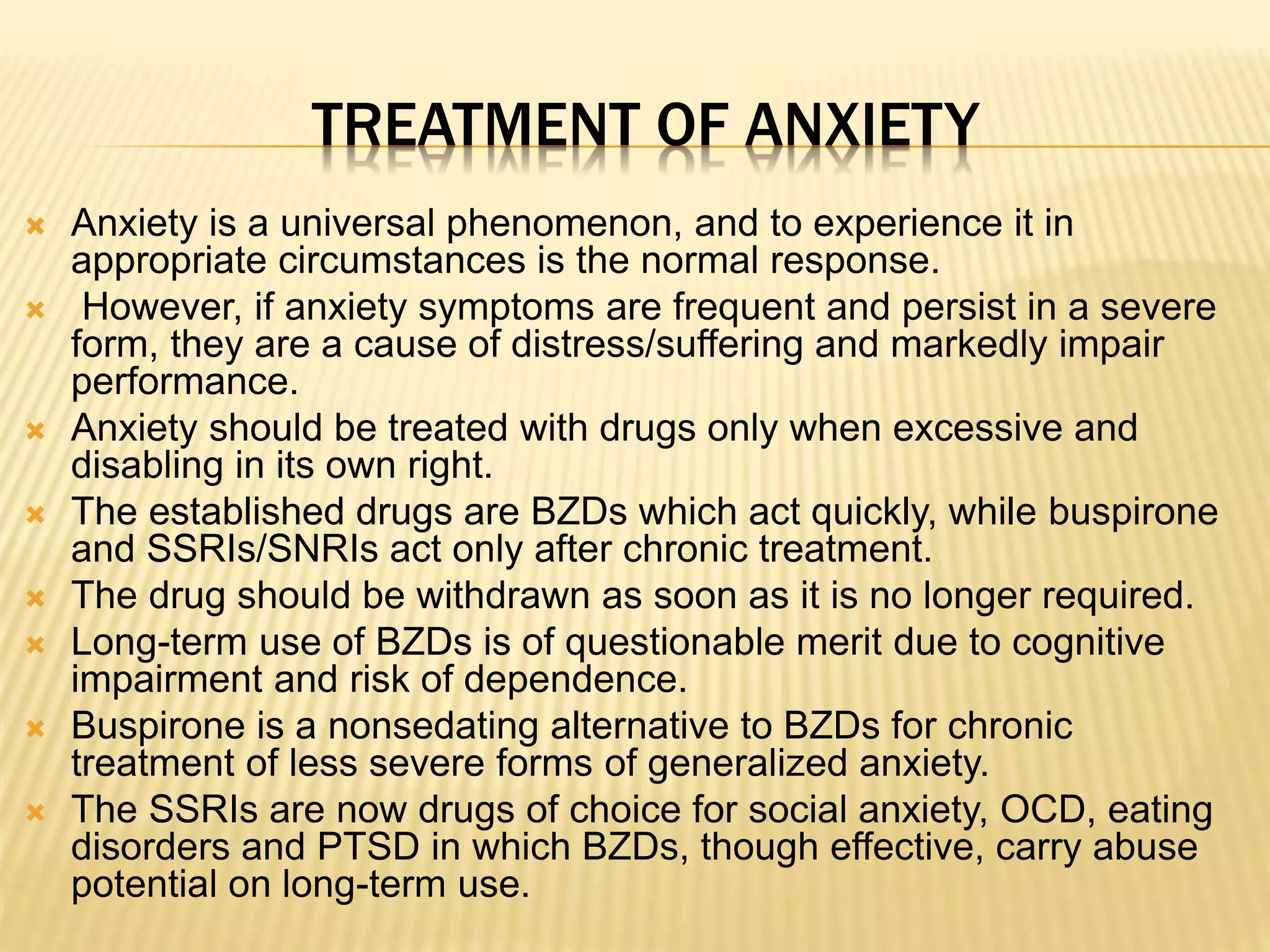 TREATMENT OF ANXIETY

Anxiety is a universal phenomenon, and to experience it in appropriate circumstances is the normal response.

However, if anxiety symptoms are frequent and persist in a severe form, they are a cause of distress/suffering and markedly impair performance.

Anxiety should be treated with drugs only when excessive and disabling in its own right.

The established drugs are BZDs which act quickly, while buspirone and SSRIs/SNRIs act only after chronic treatment.

The drug should be withdrawn as soon as it is no longer required.

Long-term use of BZDs is of questionable merit due to cognitive impairment and risk of dependence.

Buspirone is a nonsedating alternative to BZDs for chronic treatment of less severe forms of generalized anxiety.

The SSRIs are now drugs of choice for social anxiety, OCD, eating disorders and PTSD in which BZDs, though effective, carry abuse potential on long-term use.